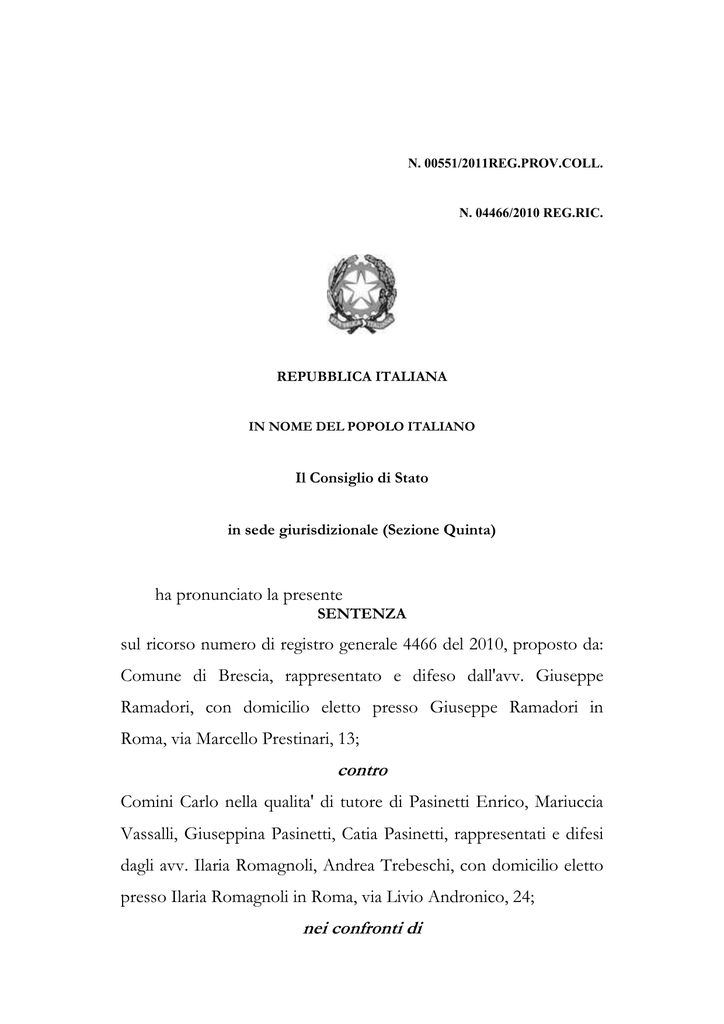 N. 00551/2011REG.PROV.COLL.

N. 04466/2010 REG.RIC.

REPUBBLICA ITALIANA

IN NOME DEL POPOLO ITALIANO

Il Consiglio di Stato

in sede giurisdizionale (Sezione Quinta)

ha pronunciato la presente

SENTENZA

sul ricorso numero di registro generale 4466 del 2010, proposto da: Comune di Brescia, rappresentato e difeso dall'avv. Giuseppe Ramadori, con domicilio eletto presso Giuseppe Ramadori in Roma, via Marcello Prestinari, 13;

contro

Comini Carlo nella qualita' di tutore di Pasinetti Enrico, Mariuccia Vassalli, Giuseppina Pasinetti, Catia Pasinetti, rappresentati e difesi dagli avv. Ilaria Romagnoli, Andrea Trebeschi, con domicilio eletto presso Ilaria Romagnoli in Roma, via Livio Andronico, 24;

nei confronti di